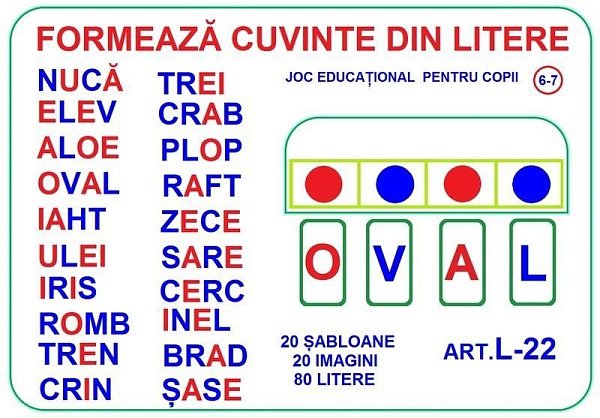 FORMEAZĂ CUVINTE DIN LITERE

NUCĂ
ELEV
ALOE
OVAL
IAHT
ULEI
IRIS
ROMB
TREN
CRIN

TREI
CRAB
PLOP
RAFT
ZECE
SARE
CERC
INEL
BRAD
ȘASE

JOC EDUCAȚIONAL PENTRU COPII 6-7

O V A L

20 ȘABLOANE
20 IMAGINI
80 LITERE

ART.L-22